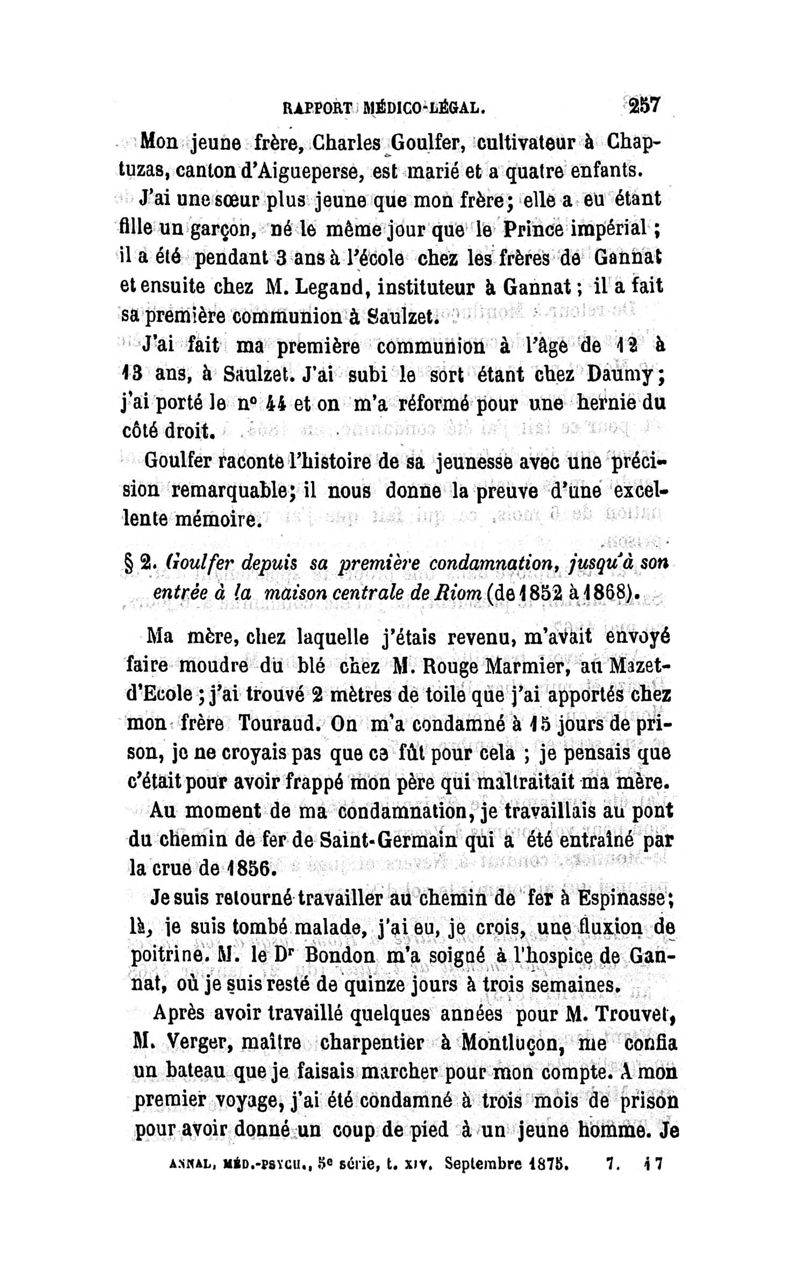 RAPPORT MÉDICO-LÉGAL. 257

Mon jeune frère, Charles Goulfer, cultivateur à Chaptuzas, canton d'Aigueperse, est marié et a quatre enfants.

J'ai une sœur plus jeune que mon frère; elle a eu étant fille un garçon, né le même jour que le Prince impérial; il a été pendant 3 ans à l'école chez les frères de Gannat et ensuite chez M. Legand, instituteur à Gannat; il a fait sa première communion à Saulzet.

J'ai fait ma première communion à l'âge de 12 à 13 ans, à Saulzet. J'ai subi le sort étant chez Daumy; j'ai porté le nº 44 et on m'a réformé pour une hernie du côté droit.

Goulfer raconte l'histoire de sa jeunesse avec une précision remarquable; il nous donne la preuve d'une excellente mémoire.

§ 2. Goulfer depuis sa première condamnation, jusqu'à son entrée à la maison centrale de Riom (de 1852 à 1868).

Ma mère, chez laquelle j'étais revenu, m'avait envoyé faire moudre du blé chez M. Rouge Marmier, au Mazet-d'Ecole; j'ai trouvé 2 mètres de toile que j'ai apportés chez mon frère Touraud. On m'a condamné à 15 jours de prison, je ne croyais pas que ce fût pour cela; je pensais que c'était pour avoir frappé mon père qui maltraitait ma mère.

Au moment de ma condamnation, je travaillais au pont du chemin de fer de Saint-Germain qui a été entraîné par la crue de 1856.

Je suis retourné travailler au chemin de fer à Espinasse; là, je suis tombé malade, j'ai eu, je crois, une fluxion de poitrine. M. le Dr Bondon m'a soigné à l'hospice de Gannat, où je suis resté de quinze jours à trois semaines.

Après avoir travaillé quelques années pour M. Trouvet, M. Verger, maître charpentier à Montluçon, me confia un bateau que je faisais marcher pour mon compte. A mon premier voyage, j'ai été condamné à trois mois de prison pour avoir donné un coup de pied à un jeune homme. Je

ANNAL. MÉD.-PSYCH., 5e série, t. XIV. Septembre 1875. 7. 17